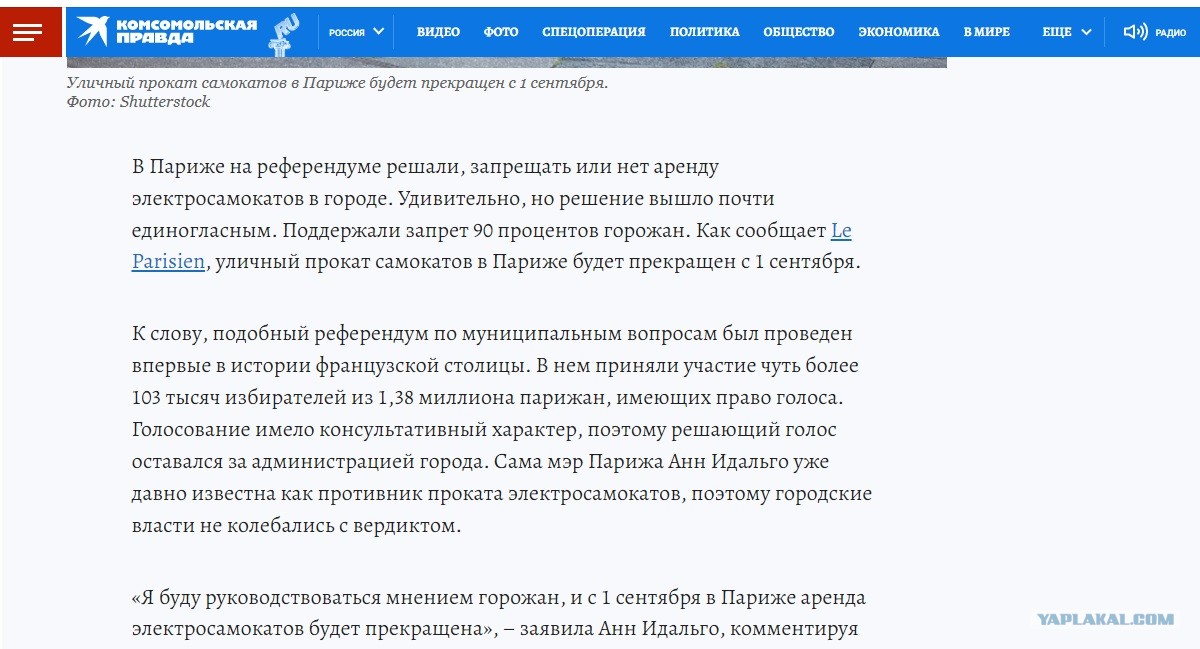 КОМСОМОЛЬСКАЯ ПРАВДА .RU РОССИЯ ВИДЕО ФОТО СПЕЦОПЕРАЦИЯ ПОЛИТИКА ОБЩЕСТВО ЭКОНОМИКА В МИРЕ ЕЩЕ РАДИО

Уличный прокат самокатов в Париже будет прекращен с 1 сентября.
Фото: Shutterstock

В Париже на референдуме решали, запрещать или нет аренду электросамокатов в городе. Удивительно, но решение вышло почти единогласным. Поддержали запрет 90 процентов горожан. Как сообщает Le Parisien, уличный прокат самокатов в Париже будет прекращен с 1 сентября.

К слову, подобный референдум по муниципальным вопросам был проведен впервые в истории французской столицы. В нем приняли участие чуть более 103 тысяч избирателей из 1,38 миллиона парижан, имеющих право голоса. Голосование имело консультативный характер, поэтому решающий голос оставался за администрацией города. Сама мэр Парижа Анн Идальго уже давно известна как противник проката электросамокатов, поэтому городские власти не колебались с вердиктом.

«Я буду руководствоваться мнением горожан, и с 1 сентября в Париже аренда электросамокатов будет прекращена», – заявила Анн Идальго, комментируя

YAPLAKAL.COM